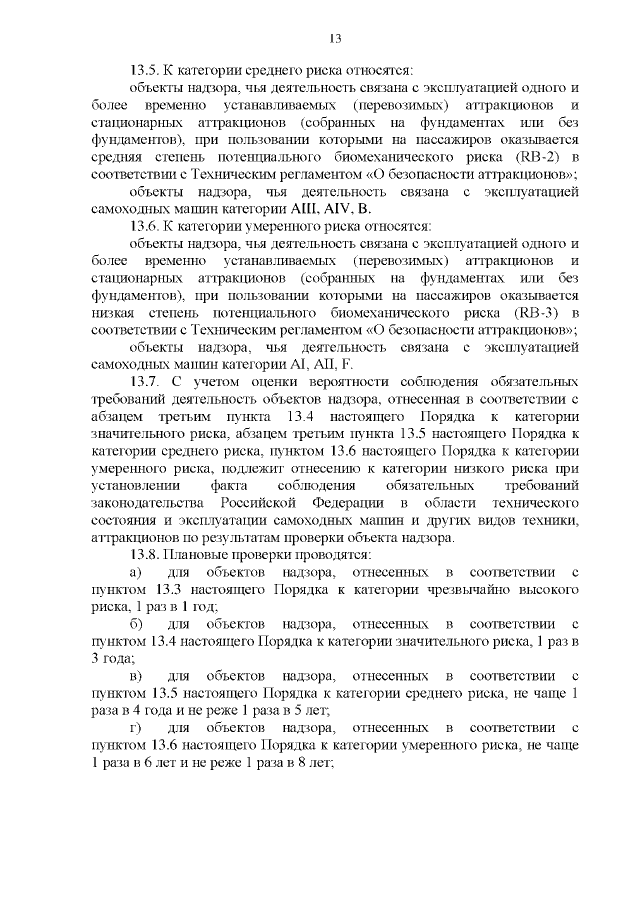 13

13.5. К категории среднего риска относятся:

объекты надзора, чья деятельность связана с эксплуатацией одного и более временно устанавливаемых (перевозимых) аттракционов и стационарных аттракционов (собранных на фундаментах или без фундаментов), при пользовании которыми на пассажиров оказывается средняя степень потенциального биомеханического риска (RB-2) в соответствии с Техническим регламентом «О безопасности аттракционов»;

объекты надзора, чья деятельность связана с эксплуатацией самоходных машин категории AIII, AIV, B.

13.6. К категории умеренного риска относятся:

объекты надзора, чья деятельность связана с эксплуатацией одного и более временно устанавливаемых (перевозимых) аттракционов и стационарных аттракционов (собранных на фундаментах или без фундаментов), при пользовании которыми на пассажиров оказывается низкая степень потенциального биомеханического риска (RB-3) в соответствии с Техническим регламентом «О безопасности аттракционов»;

объекты надзора, чья деятельность связана с эксплуатацией самоходных машин категории AI, AII, F.

13.7. С учетом оценки вероятности соблюдения обязательных требований деятельность объектов надзора, отнесенная в соответствии с абзацем третьим пункта 13.4 настоящего Порядка к категории значительного риска, абзацем третьим пункта 13.5 настоящего Порядка к категории среднего риска, пунктом 13.6 настоящего Порядка к категории умеренного риска, подлежит отнесению к категории низкого риска при установлении факта соблюдения обязательных требований законодательства Российской Федерации в области технического состояния и эксплуатации самоходных машин и других видов техники, аттракционов по результатам проверки объекта надзора.

13.8. Плановые проверки проводятся:

а) для объектов надзора, отнесенных в соответствии с пунктом 13.3 настоящего Порядка к категории чрезвычайно высокого риска, 1 раз в 1 год;

б) для объектов надзора, отнесенных в соответствии с пунктом 13.4 настоящего Порядка к категории значительного риска, 1 раз в 3 года;

в) для объектов надзора, отнесенных в соответствии с пунктом 13.5 настоящего Порядка к категории среднего риска, не чаще 1 раза в 4 года и не реже 1 раза в 5 лет;

г) для объектов надзора, отнесенных в соответствии с пунктом 13.6 настоящего Порядка к категории умеренного риска, не чаще 1 раза в 6 лет и не реже 1 раза в 8 лет;